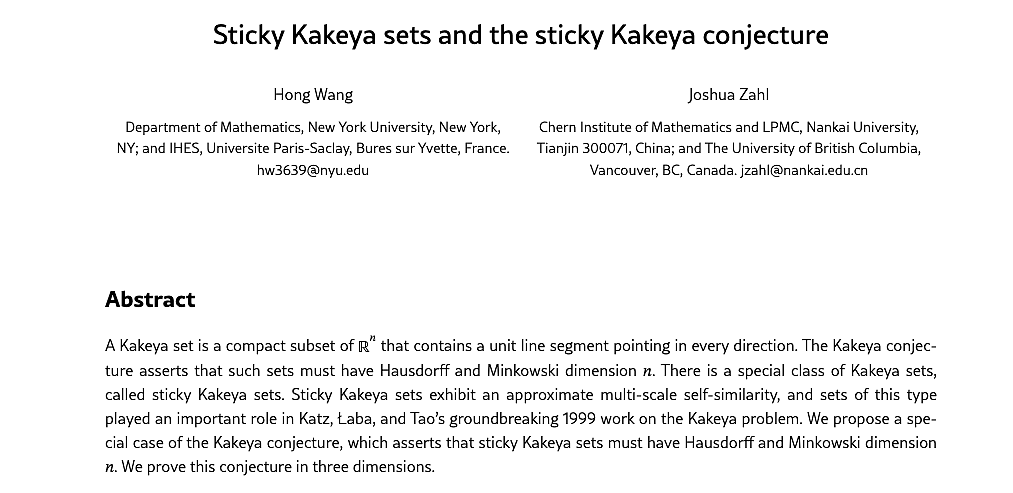 Sticky Kakeya sets and the sticky Kakeya conjecture

Hong Wang

Department of Mathematics, New York University, New York, NY; and IHES, Universite Paris-Saclay, Bures sur Yvette, France. hw3639@nyu.edu

Joshua Zahl

Chern Institute of Mathematics and LPMC, Nankai University, Tianjin 300071, China; and The University of British Columbia, Vancouver, BC, Canada. jzahl@nankai.edu.cn

Abstract

A Kakeya set is a compact subset of $\mathbb{R}^n$ that contains a unit line segment pointing in every direction. The Kakeya conjecture asserts that such sets must have Hausdorff and Minkowski dimension $n$. There is a special class of Kakeya sets, called sticky Kakeya sets. Sticky Kakeya sets exhibit an approximate multi-scale self-similarity, and sets of this type played an important role in Katz, Łaba, and Tao's groundbreaking 1999 work on the Kakeya problem. We propose a special case of the Kakeya conjecture, which asserts that sticky Kakeya sets must have Hausdorff and Minkowski dimension $n$. We prove this conjecture in three dimensions.